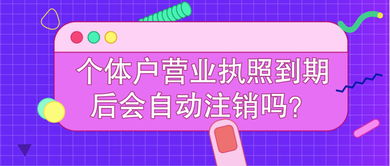 个体户营业执照到期后会自动注销吗？